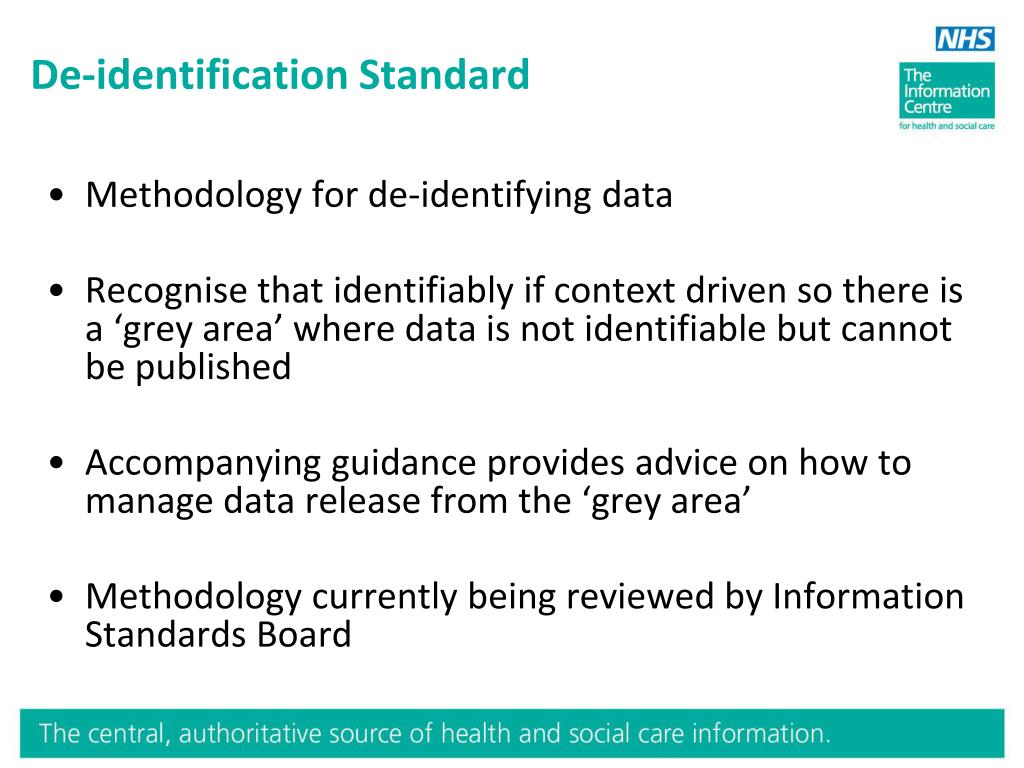 De-identification Standard

NHS
The Information Centre
for health and social care

• Methodology for de-identifying data

• Recognise that identifiably if context driven so there is a ‘grey area’ where data is not identifiable but cannot be published

• Accompanying guidance provides advice on how to manage data release from the ‘grey area’

• Methodology currently being reviewed by Information Standards Board

The central, authoritative source of health and social care information.